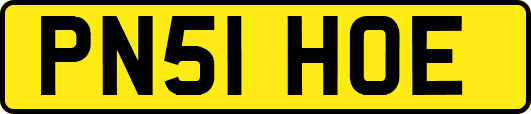 PN51 HOE